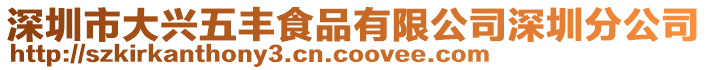 深圳市大兴五丰食品有限公司深圳分公司
http://szkirkanthony3.cn.coovee.com